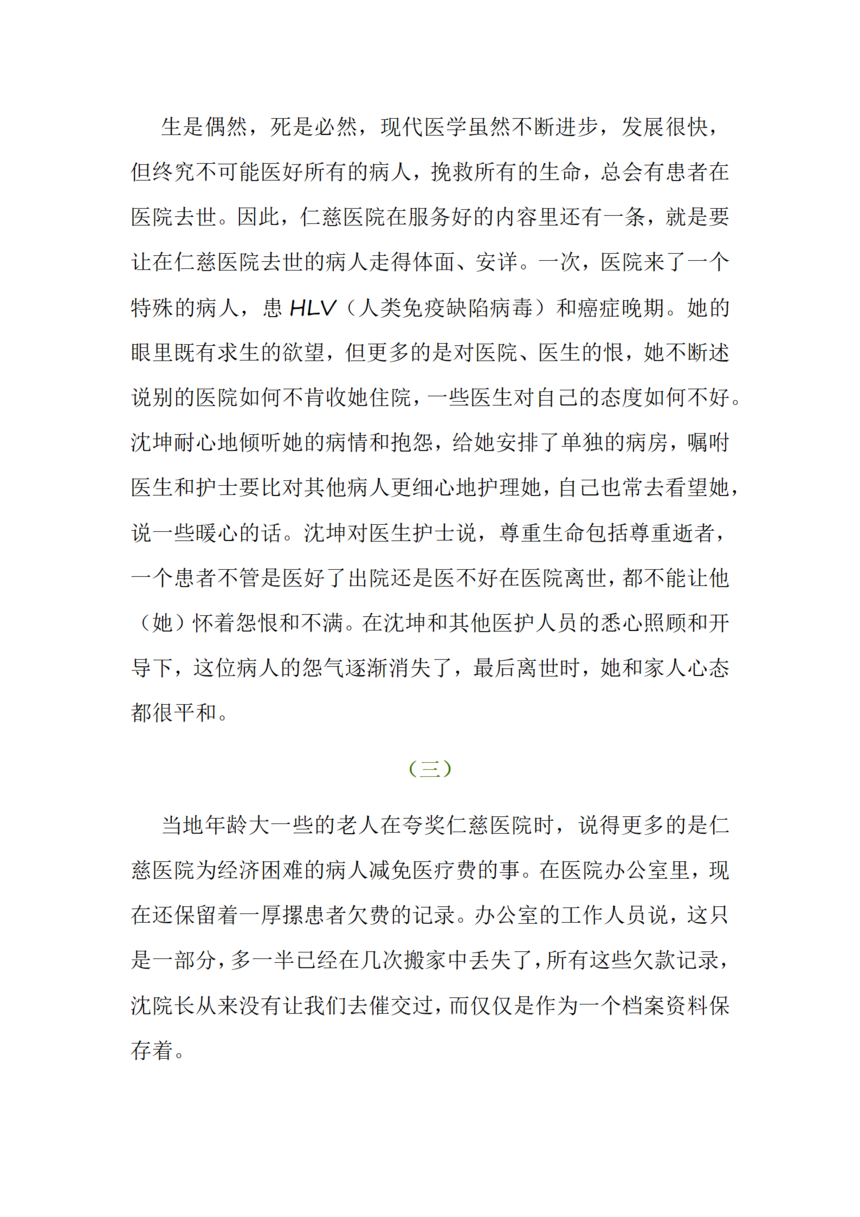 生是偶然，死是必然，现代医学虽然不断进步，发展很快，但终究不可能医好所有的病人，挽救所有的生命，总会有患者在医院去世。因此，仁慈医院在服务好的内容里还有一条，就是要让在仁慈医院去世的病人走得体面、安详。一次，医院来了一个特殊的病人，患 HLV（人类免疫缺陷病毒）和癌症晚期。她的眼里既有求生的欲望，但更多的是对医院、医生的恨，她不断述说别的医院如何不肯收她住院，一些医生对自己的态度如何不好。沈坤耐心地倾听她的病情和抱怨，给她安排了单独的病房，嘱咐医生和护士要比对其他病人更细心地护理她，自己也常去看望她，说一些暖心的话。沈坤对医生护士说，尊重生命包括尊重逝者，一个患者不管是医好了出院还是医不好在医院离世，都不能让他（她）怀着怨恨和不满。在沈坤和其他医护人员的悉心照顾和开导下，这位病人的怨气逐渐消失了，最后离世时，她和家人心态都很平和。

（三）

当地年龄大一些的老人在夸奖仁慈医院时，说得更多的是仁慈医院为经济困难的病人减免医疗费的事。在医院办公室里，现在还保留着一厚摞患者欠费的记录。办公室的工作人员说，这只是一部分，多一半已经在几次搬家中丢失了，所有这些欠款记录，沈院长从来没有让我们去催交过，而仅仅是作为一个档案资料保存着。